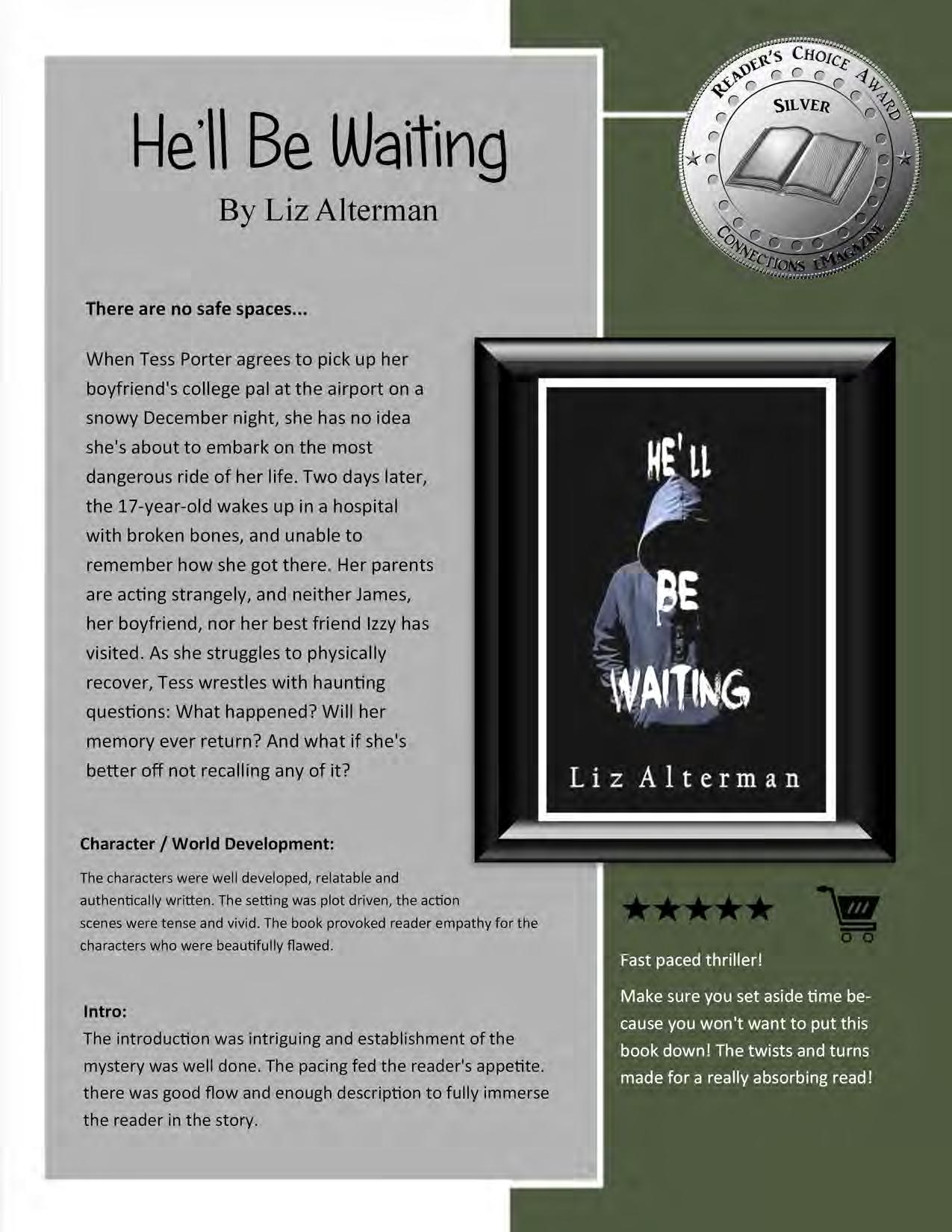 He'll Be Waiting
By Liz Alterman

There are no safe spaces...

When Tess Porter agrees to pick up her boyfriend's college pal at the airport on a snowy December night, she has no idea she's about to embark on the most dangerous ride of her life. Two days later, the 17-year-old wakes up in a hospital with broken bones, and unable to remember how she got there. Her parents are acting strangely, and neither James, her boyfriend, nor her best friend Izzy has visited. As she struggles to physically recover, Tess wrestles with haunting questions: What happened? Will her memory ever return? And what if she's better off not recalling any of it?

Character / World Development:

The characters were well developed, relatable and authentically written. The setting was plot driven, the action scenes were tense and vivid. The book provoked reader empathy for the characters who were beautifully flawed.

Intro:

The introduction was intriguing and establishment of the mystery was well done. The pacing fed the reader's appetite. there was good flow and enough description to fully immerse the reader in the story.

READER'S CHOICE AWARD
SILVER
CONNECTIONS EMAGAZINE

HE'LL
BE
WAITING
Liz Alterman

★★★★★

Fast paced thriller!

Make sure you set aside time because you won't want to put this book down! The twists and turns made for a really absorbing read!